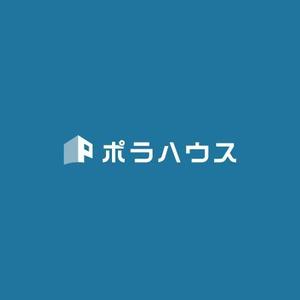 P ポラハウス